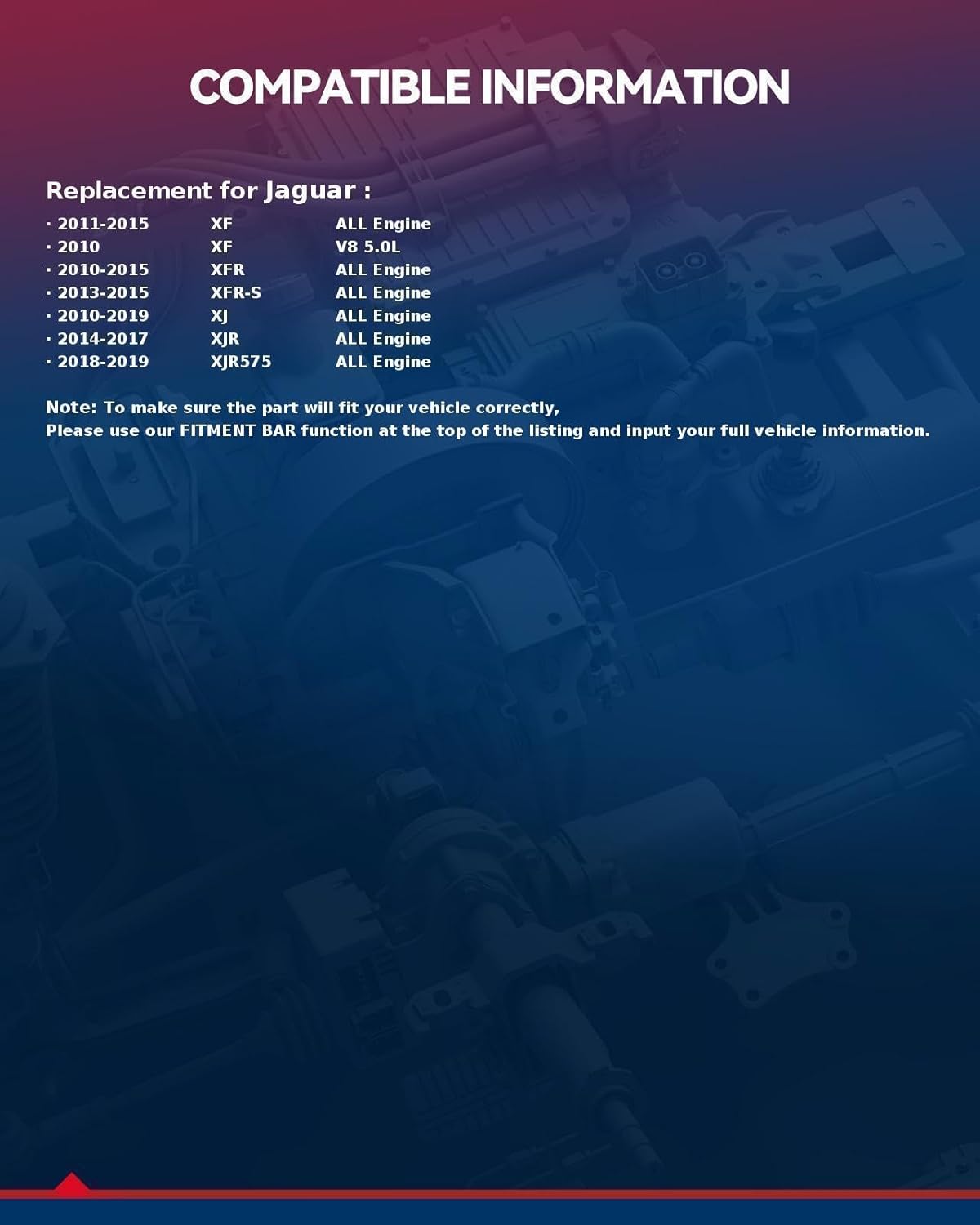 COMPATIBLE INFORMATION

Replacement for Jaguar :

• 2011-2015 XF ALL Engine
• 2010 XF V8 5.0L
• 2010-2015 XFR ALL Engine
• 2013-2015 XFR-S ALL Engine
• 2010-2019 XJ ALL Engine
• 2014-2017 XJR ALL Engine
• 2018-2019 XJR575 ALL Engine

Note: To make sure the part will fit your vehicle correctly,
Please use our FITMENT BAR function at the top of the listing and input your full vehicle information.